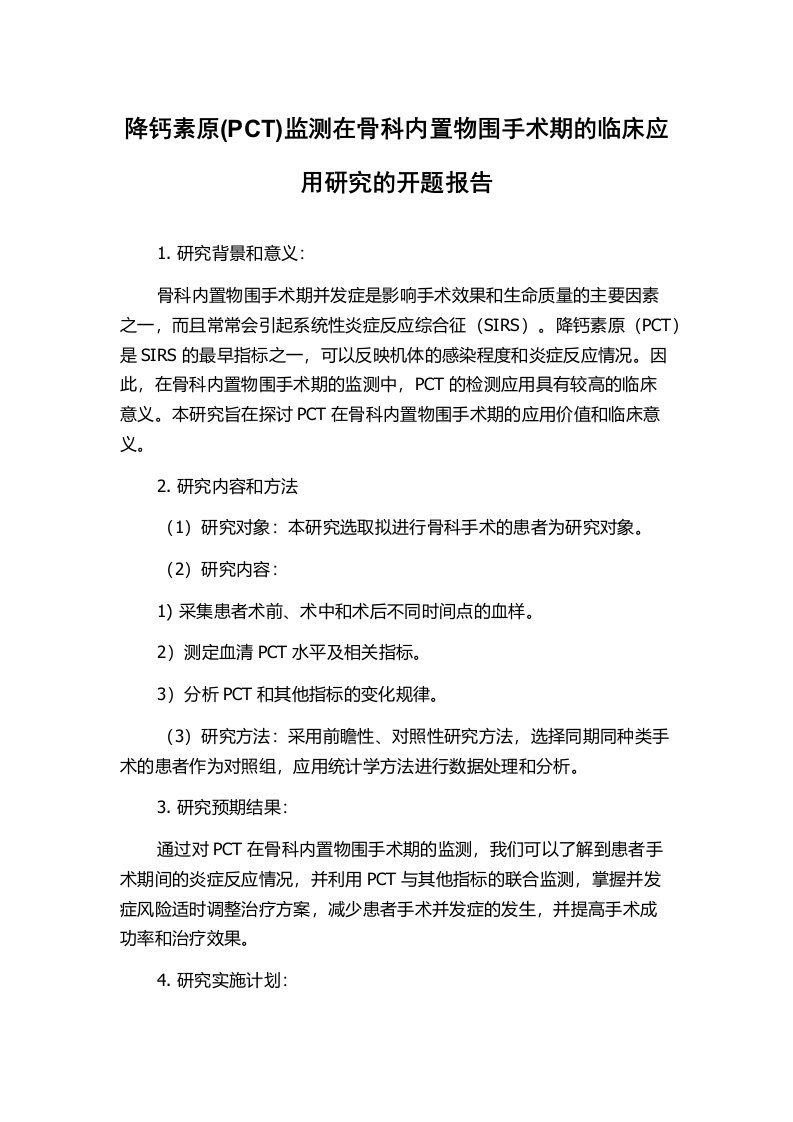 降钙素原(PCT)监测在骨科内置物围手术期的临床应用研究的开题报告

1. 研究背景和意义:

骨科内置物围手术期并发症是影响手术效果和生命质量的主要因素之一，而且常常会引起系统性炎症反应综合征（SIRS）。降钙素原（PCT）是 SIRS 的最早指标之一，可以反映机体的感染程度和炎症反应情况。因此，在骨科内置物围手术期的监测中，PCT 的检测应用具有较高的临床意义。本研究旨在探讨 PCT 在骨科内置物围手术期的应用价值和临床意义。

2. 研究内容和方法

（1）研究对象：本研究选取拟进行骨科手术的患者为研究对象。

（2）研究内容:

1) 采集患者术前、术中和术后不同时间点的血样。

2）测定血清 PCT 水平及相关指标。

3）分析 PCT 和其他指标的变化规律。

（3）研究方法：采用前瞻性、对照性研究方法，选择同期同种类手术的患者作为对照组，应用统计学方法进行数据处理和分析。

3. 研究预期结果:

通过对 PCT 在骨科内置物围手术期的监测，我们可以了解到患者手术期间的炎症反应情况，并利用 PCT 与其他指标的联合监测，掌握并发症风险适时调整治疗方案，减少患者手术并发症的发生，并提高手术成功率和治疗效果。

4. 研究实施计划: